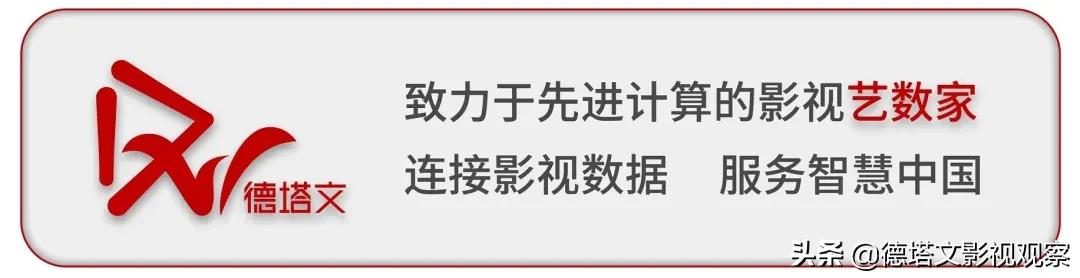 德塔文

致力于先进计算的影视艺数家
连接影视数据　服务智慧中国

头条 @德塔文影视观察